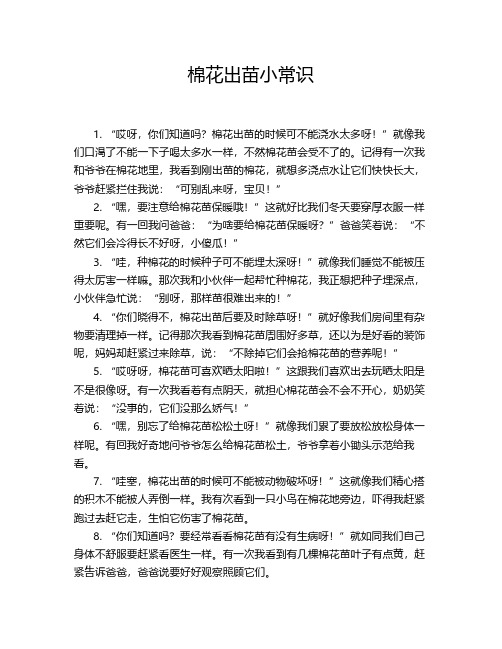 棉花出苗小常识

1. “哎呀，你们知道吗？棉花出苗的时候可不能浇水太多呀！”就像我们口渴了不能一下子喝太多水一样，不然棉花苗会受不了的。记得有一次我和爷爷在棉花地里，我看到刚出苗的棉花，就想多浇点水让它们快快长大，爷爷赶紧拦住我说：“可别乱来呀，宝贝！”

2. “嘿，要注意给棉花苗保暖哦！”这就好比我们冬天要穿厚衣服一样重要呢。有一回我问爸爸：“为啥要给棉花苗保暖呀？”爸爸笑着说：“不然它们会冷得长不好呀，小傻瓜！”

3. “哇，种棉花的时候种子可不能埋太深呀！”就像我们睡觉不能被压得太厉害一样嘛。那次我和小伙伴一起帮忙种棉花，我正想把种子埋深点，小伙伴急忙说：“别呀，那样苗很难出来的！”

4. “你们晓得不，棉花出苗后要及时除草呀！”就好像我们房间里有杂物要清理掉一样。记得那次我看到棉花苗周围好多草，还以为是好看的装饰呢，妈妈却赶紧过来除草，说：“不除掉它们会抢棉花苗的营养呢！”

5. “哎呀呀，棉花苗可喜欢晒太阳啦！”这跟我们喜欢出去玩晒太阳是不是很像呀。有一次我看着有点阴天，就担心棉花苗会不会不开心，奶奶笑着说：“没事的，它们没那么娇气！”

6. “嘿，别忘了给棉花苗松松土呀！”就像我们累了要放松放松身体一样呢。有回我好奇地问爷爷怎么给棉花苗松土，爷爷拿着小锄头示范给我看。

7. “哇塞，棉花出苗的时候可不能被动物破坏呀！”这就像我们精心搭的积木不能被人弄倒一样。我有次看到一只小鸟在棉花地旁边，吓得我赶紧跑过去赶它走，生怕它伤害了棉花苗。

8. “你们知道吗？要经常看看棉花苗有没有生病呀！”就如同我们自己身体不舒服要赶紧看医生一样。有一次我看到有几棵棉花苗叶子有点黄，赶紧告诉爸爸，爸爸说要好好观察照顾它们。